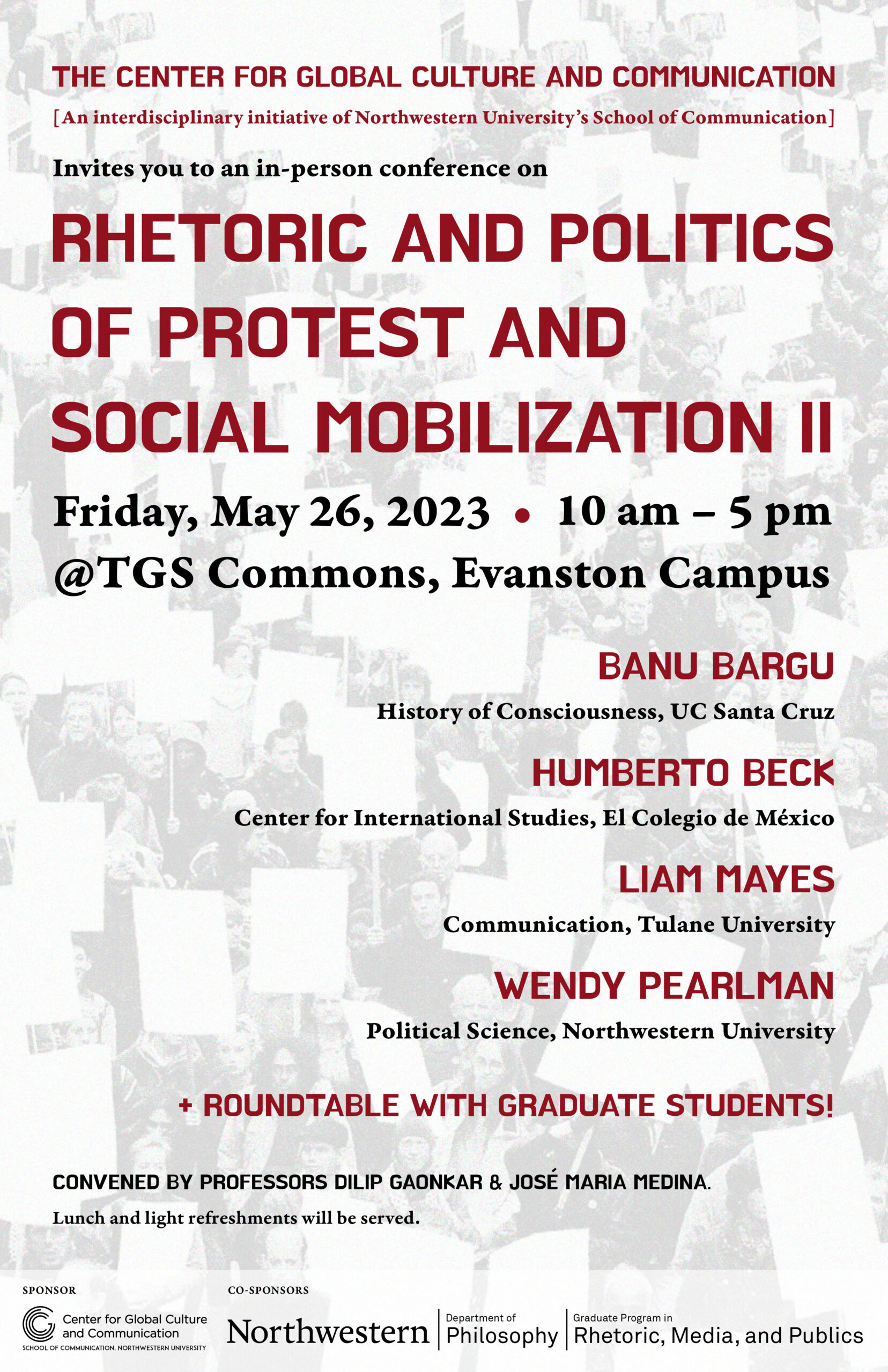 THE CENTER FOR GLOBAL CULTURE AND COMMUNICATION

[An interdisciplinary initiative of Northwestern University's School of Communication]

Invites you to an in-person conference on

RHETORIC AND POLITICS OF PROTEST AND SOCIAL MOBILIZATION II

Friday, May 26, 2023 • 10 am – 5 pm
@TGS Commons, Evanston Campus

BANU BARGU
History of Consciousness, UC Santa Cruz

HUMBERTO BECK
Center for International Studies, El Colegio de México

LIAM MAYES
Communication, Tulane University

WENDY PEARLMAN
Political Science, Northwestern University

+ ROUNDTABLE WITH GRADUATE STUDENTS!

CONVENED BY PROFESSORS DILIP GAONKAR & JOSÉ MARIA MEDINA.

Lunch and light refreshments will be served.

SPONSOR

Center for Global Culture and Communication
SCHOOL OF COMMUNICATION, NORTHWESTERN UNIVERSITY

CO-SPONSORS

Northwestern

Department of Philosophy

Graduate Program in Rhetoric, Media, and Publics